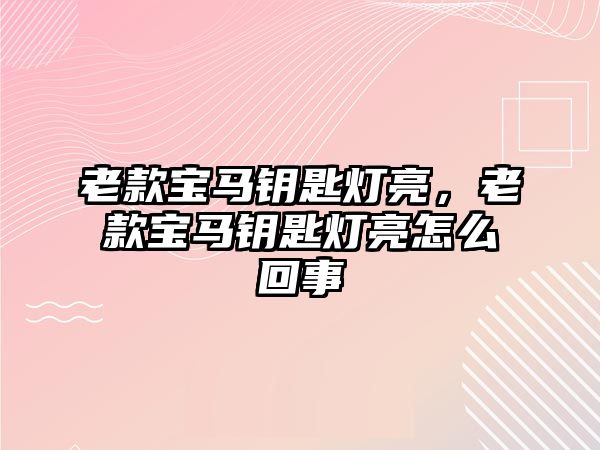 老款宝马钥匙灯亮，老款宝马钥匙灯亮怎么回事